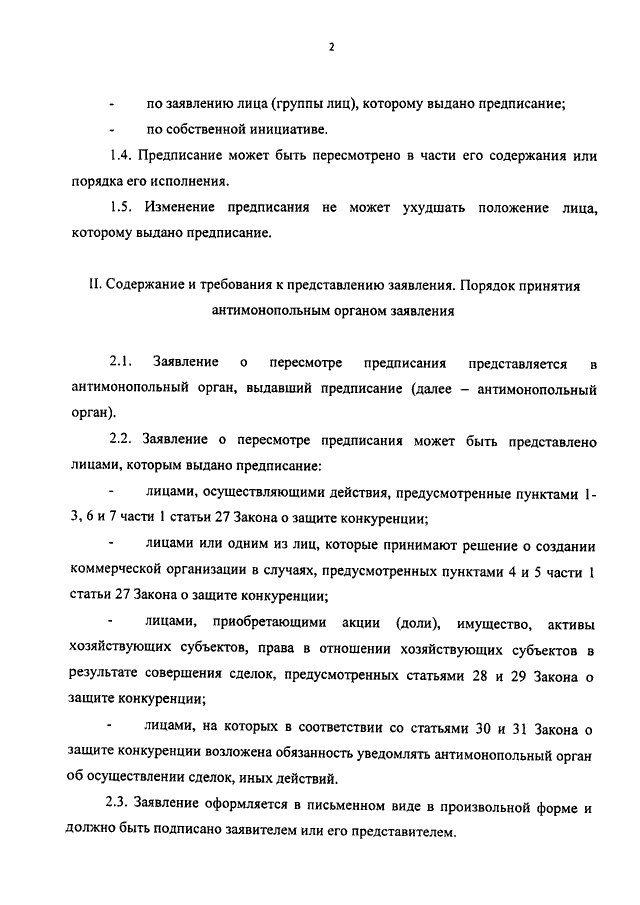 2

- по заявлению лица (группы лиц), которому выдано предписание;

- по собственной инициативе.

1.4. Предписание может быть пересмотрено в части его содержания или порядка его исполнения.

1.5. Изменение предписания не может ухудшать положение лица, которому выдано предписание.

II. Содержание и требования к представлению заявления. Порядок принятия антимонопольным органом заявления

2.1. Заявление о пересмотре предписания представляется в антимонопольный орган, выдавший предписание (далее – антимонопольный орган).

2.2. Заявление о пересмотре предписания может быть представлено лицами, которым выдано предписание:

- лицами, осуществляющими действия, предусмотренные пунктами 1-3, 6 и 7 части 1 статьи 27 Закона о защите конкуренции;

- лицами или одним из лиц, которые принимают решение о создании коммерческой организации в случаях, предусмотренных пунктами 4 и 5 части 1 статьи 27 Закона о защите конкуренции;

- лицами, приобретающими акции (доли), имущество, активы хозяйствующих субъектов, права в отношении хозяйствующих субъектов в результате совершения сделок, предусмотренных статьями 28 и 29 Закона о защите конкуренции;

- лицами, на которых в соответствии со статьями 30 и 31 Закона о защите конкуренции возложена обязанность уведомлять антимонопольный орган об осуществлении сделок, иных действий.

2.3. Заявление оформляется в письменном виде в произвольной форме и должно быть подписано заявителем или его представителем.